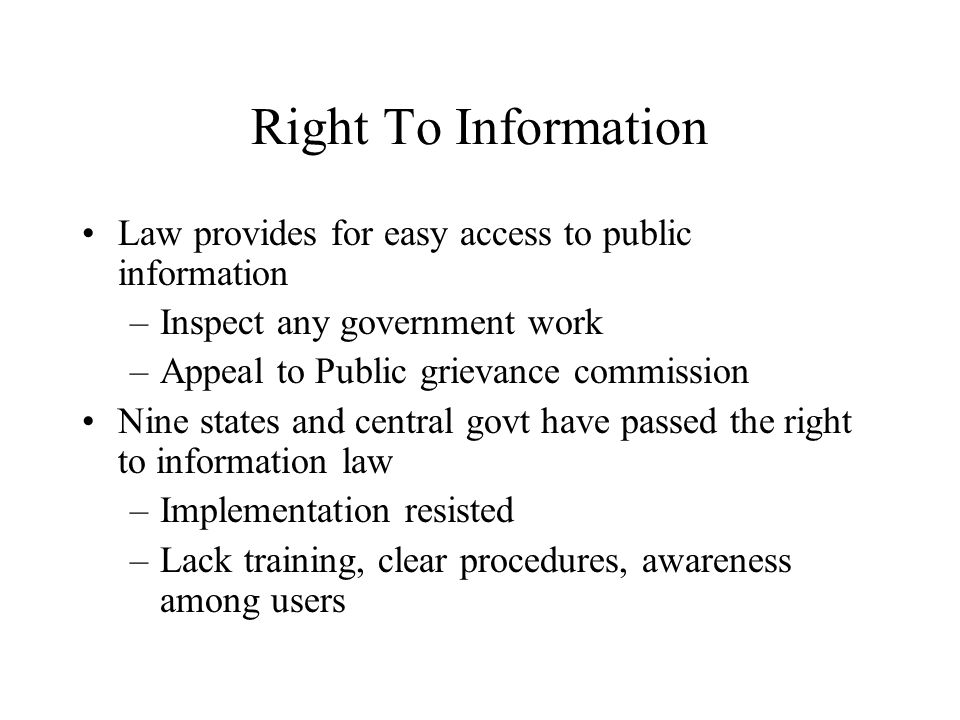 Right To Information

• Law provides for easy access to public information
– Inspect any government work
– Appeal to Public grievance commission
• Nine states and central govt have passed the right to information law
– Implementation resisted
– Lack training, clear procedures, awareness among users